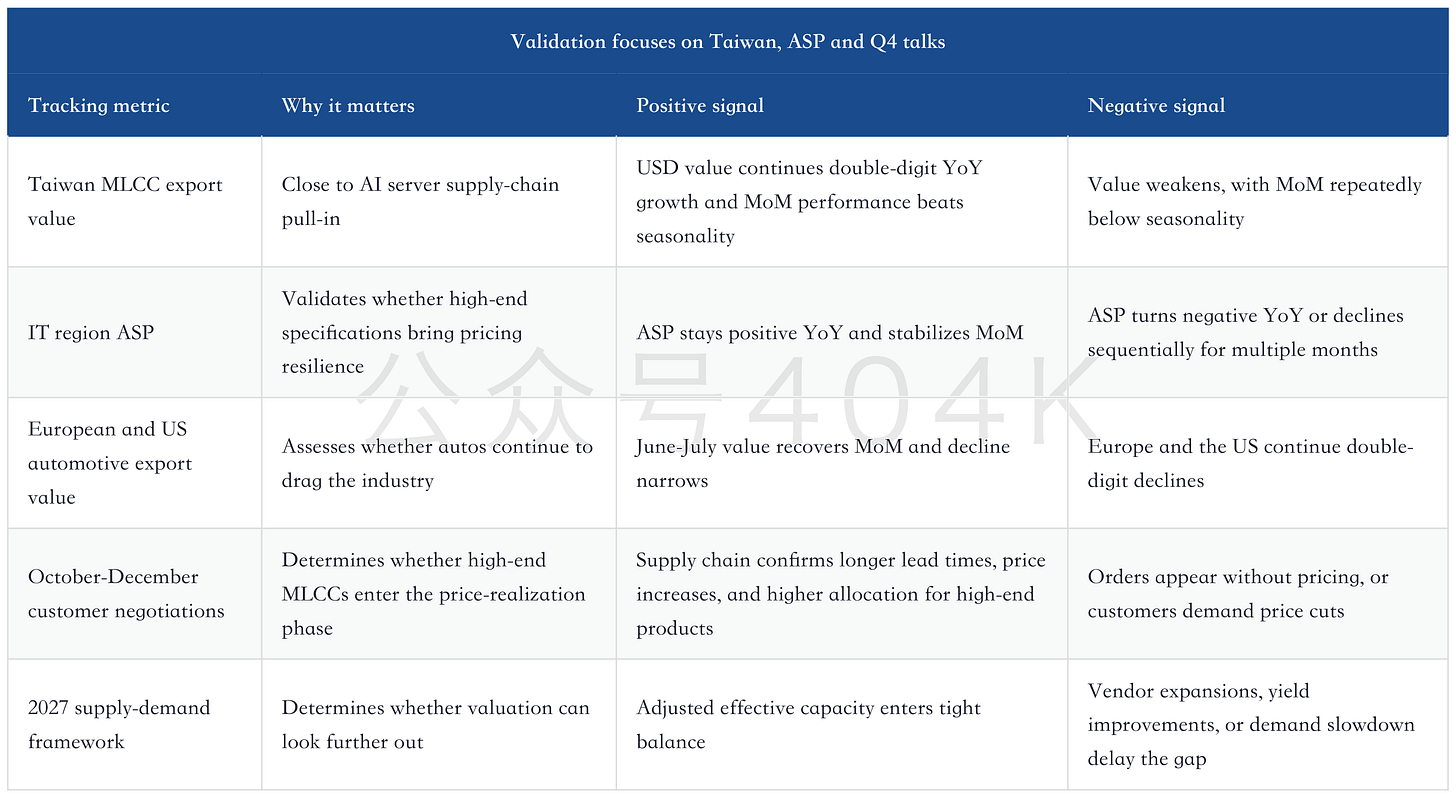 Validation focuses on Taiwan, ASP and Q4 talks

| Tracking metric | Why it matters | Positive signal | Negative signal |
|---|---|---|---|
| Taiwan MLCC export value | Close to AI server supply-chain pull-in | USD value continues double-digit YoY growth and MoM performance beats seasonality | Value weakens, with MoM repeatedly below seasonality |
| IT region ASP | Validates whether high-end specifications bring pricing resilience | ASP stays positive YoY and stabilizes MoM | ASP turns negative YoY or declines sequentially for multiple months |
| European and US automotive export value | Assesses whether autos continue to drag the industry | June-July value recovers MoM and decline narrows | Europe and the US continue double-digit declines |
| October-December customer negotiations | Determines whether high-end MLCCs enter the price-realization phase | Supply chain confirms longer lead times, price increases, and higher allocation for high-end products | Orders appear without pricing, or customers demand price cuts |
| 2027 supply-demand framework | Determines whether valuation can look further out | Adjusted effective capacity enters tight balance | Vendor expansions, yield improvements, or demand slowdown delay the gap |

公众号404K